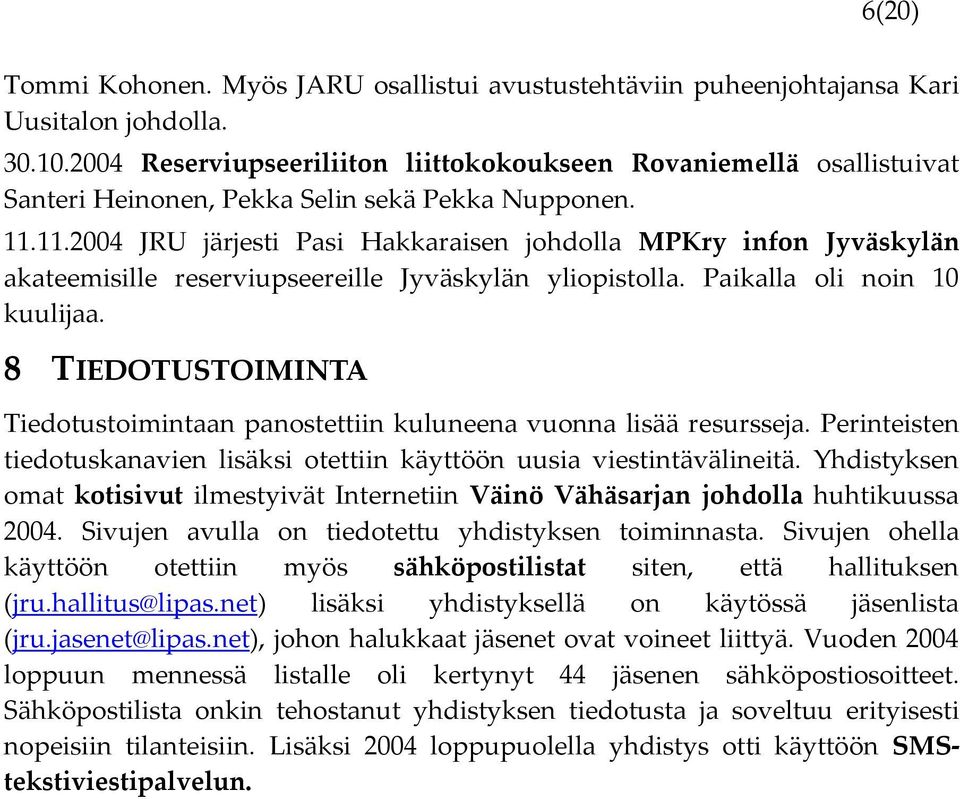 6(20)

Tommi Kohonen. Myös JARU osallistui avustustehtäviin puheenjohtajansa Kari Uusitalon johdolla.

30.10.2004 Reserviupseeriliiton liittokokoukseen Rovaniemellä osallistuivat Santeri Heinonen, Pekka Selin sekä Pekka Nupponen.

11.11.2004 JRU järjesti Pasi Hakkaraisen johdolla MPKry infon Jyväskylän akateemisille reserviupseereille Jyväskylän yliopistolla. Paikalla oli noin 10 kuulijaa.

8 TIEDOTUSTOIMINTA

Tiedotustoimintaan panostettiin kuluneena vuonna lisää resursseja. Perinteisten tiedotuskanavien lisäksi otettiin käyttöön uusia viestintävälineitä. Yhdistyksen omat kotisivut ilmestyivät Internetiin Väinö Vähäsarjan johdolla huhtikuussa 2004. Sivujen avulla on tiedotettu yhdistyksen toiminnasta. Sivujen ohella käyttöön otettiin myös sähköpostilistat siten, että hallituksen (jru.hallitus@lipas.net) lisäksi yhdistyksellä on käytössä jäsenlista (jru.jasenet@lipas.net), johon halukkaat jäsenet ovat voineet liittyä. Vuoden 2004 loppuun mennessä listalle oli kertynyt 44 jäsenen sähköpostiosoitteet. Sähköpostilista onkin tehostanut yhdistyksen tiedotusta ja soveltuu erityisesti nopeisiin tilanteisiin. Lisäksi 2004 loppupuolella yhdistys otti käyttöön SMS-tekstiviestipalvelun.